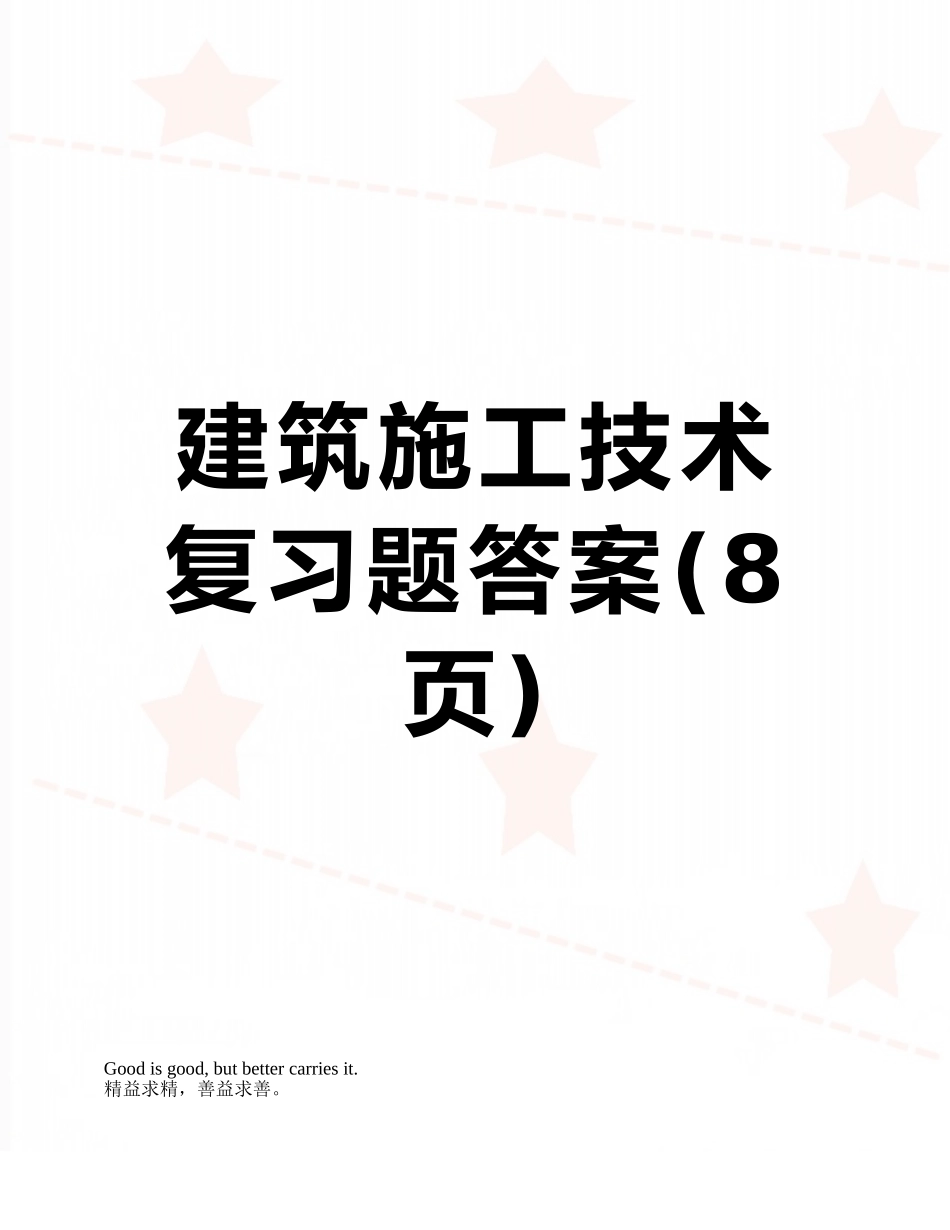 建筑施工技术复习题答案(8页)

Good is good, but better carries it.
精益求精，善益求善。